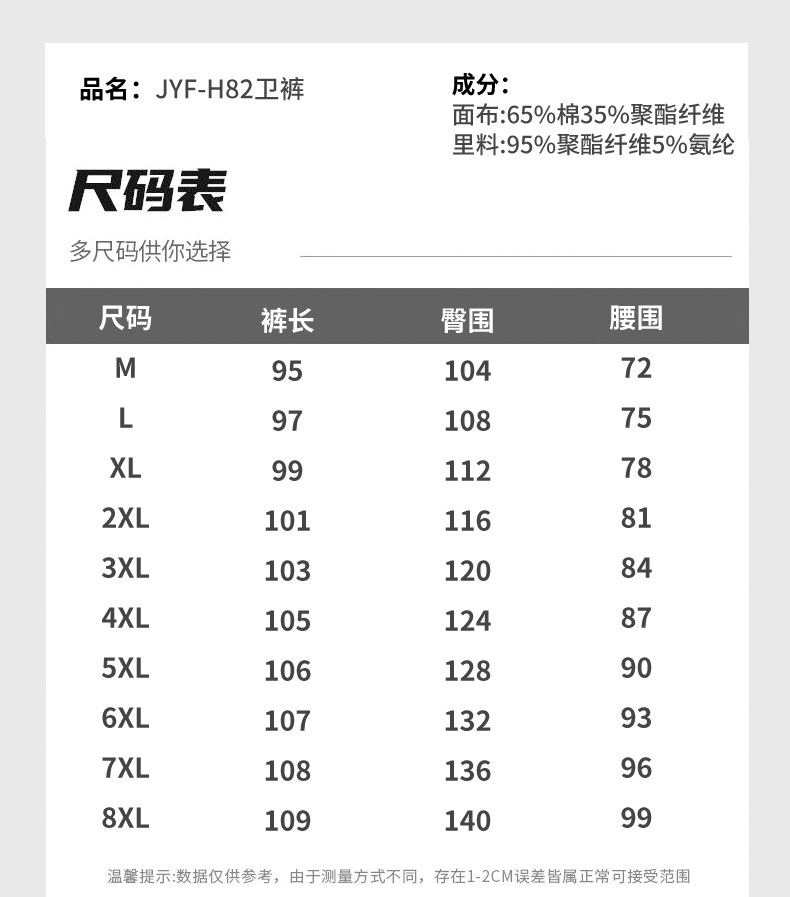 品名：JYF-H82卫裤

成分：
面布:65%棉35%聚酯纤维
里料:95%聚酯纤维5%氨纶

尺码表

多尺码供你选择

| 尺码 | 裤长 | 臀围 | 腰围 |
|---|---|---|---|
| M | 95 | 104 | 72 |
| L | 97 | 108 | 75 |
| XL | 99 | 112 | 78 |
| 2XL | 101 | 116 | 81 |
| 3XL | 103 | 120 | 84 |
| 4XL | 105 | 124 | 87 |
| 5XL | 106 | 128 | 90 |
| 6XL | 107 | 132 | 93 |
| 7XL | 108 | 136 | 96 |
| 8XL | 109 | 140 | 99 |

温馨提示:数据仅供参考，由于测量方式不同，存在1-2CM误差皆属正常可接受范围